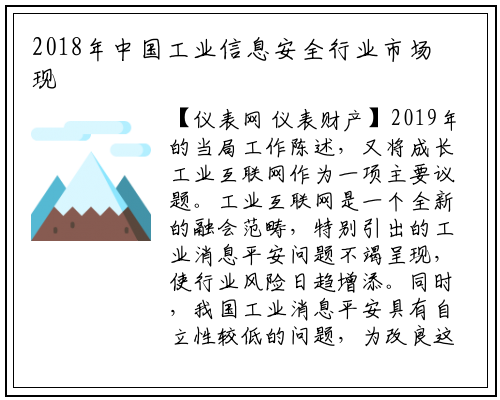 2018年中国工业信息安全行业市场现

【仪表网 仪表财产】2019年的当局工作陈述，又将成长工业互联网作为一项主要议题。工业互联网是一个全新的融会范畴，特别引出的工业消息平安问题不竭呈现，使行业风险日趋增添。同时，我国工业消息平安具有自立性较低的问题，为改良这